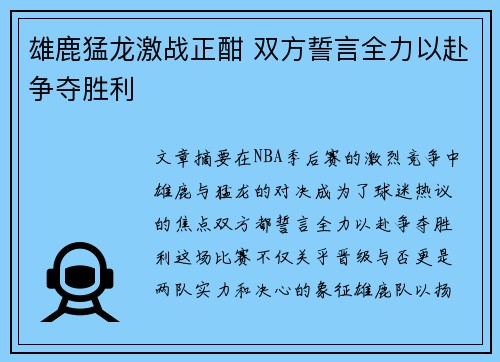 雄鹿猛龙激战正酣 双方誓言全力以赴争夺胜利

文章摘要在NBA季后赛的激烈竞争中雄鹿与猛龙的对决成为了球迷热议的焦点双方都誓言全力以赴争夺胜利这场比赛不仅关乎晋级与否更是两队实力和决心的象征雄鹿队以扬